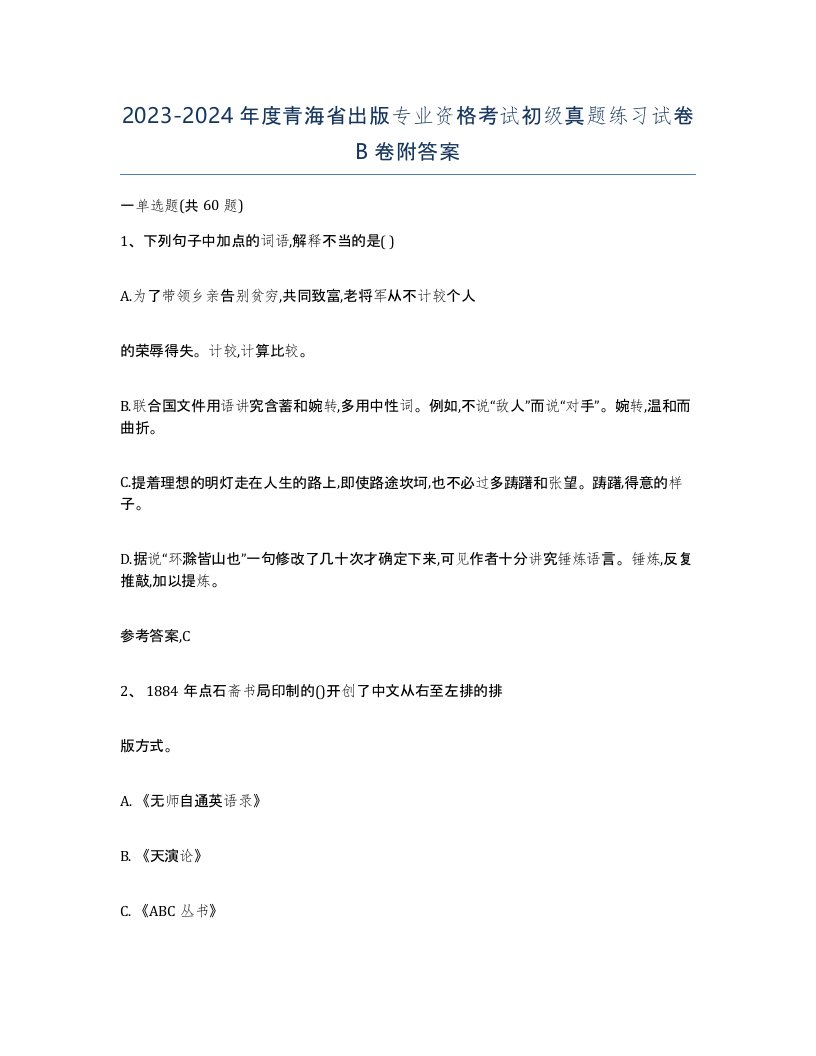 2023-2024 年度青海省出版专业资格考试初级真题练习试卷 B 卷附答案

一单选题(共 60 题)

1、下列句子中加点的词语,解释不当的是( )

A.为了带领乡亲告别贫穷,共同致富,老将军从不计较个人

的荣辱得失。计较,计算比较。

B.联合国文件用语讲究含蓄和婉转,多用中性词。例如,不说“敌人”而说“对手”。婉转,温和而曲折。

C.提着理想的明灯走在人生的路上,即使路途坎坷,也不必过多踌躇和张望。踌躇,得意的样子。

D.据说“环滁皆山也”一句修改了几十次才确定下来,可见作者十分讲究锤炼语言。锤炼,反复推敲,加以提炼。

参考答案,C

2、 1884 年点石斋书局印制的()开创了中文从右至左排的排

版方式。

A. 《无师自通英语录》

B. 《天演论》

C. 《ABC 丛书》